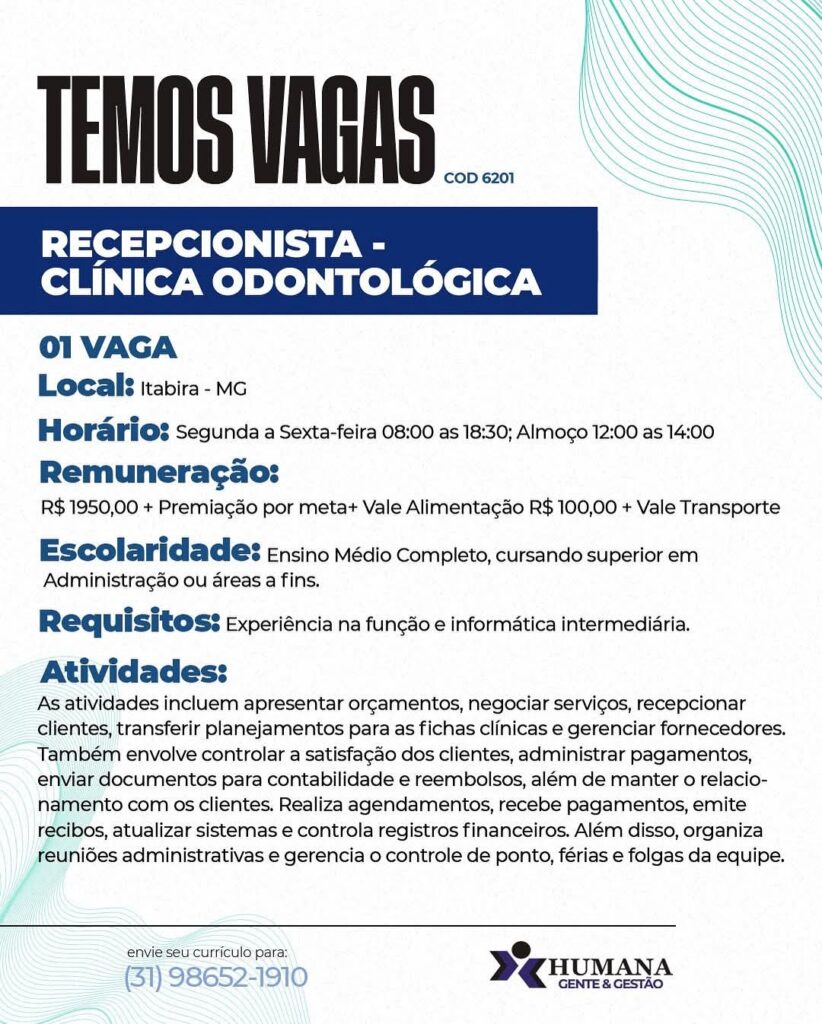 TEMOS VAGAS COD 6201

RECEPCIONISTA - CLÍNICA ODONTOLÓGICA

01 VAGA

Local: Itabira - MG

Horário: Segunda a Sexta-feira 08:00 as 18:30; Almoço 12:00 as 14:00

Remuneração:
R$ 1950,00 + Premiação por meta+ Vale Alimentação R$ 100,00 + Vale Transporte

Escolaridade: Ensino Médio Completo, cursando superior em Administração ou áreas a fins.

Requisitos: Experiência na função e informática intermediária.

Atividades:
As atividades incluem apresentar orçamentos, negociar serviços, recepcionar clientes, transferir planejamentos para as fichas clínicas e gerenciar fornecedores. Também envolve controlar a satisfação dos clientes, administrar pagamentos, enviar documentos para contabilidade e reembolsos, além de manter o relacionamento com os clientes. Realiza agendamentos, recebe pagamentos, emite recibos, atualizar sistemas e controla registros financeiros. Além disso, organiza reuniões administrativas e gerencia o controle de ponto, férias e folgas da equipe.

envie seu currículo para:
(31) 98652-1910

HUMANA
GENTE & GESTÃO